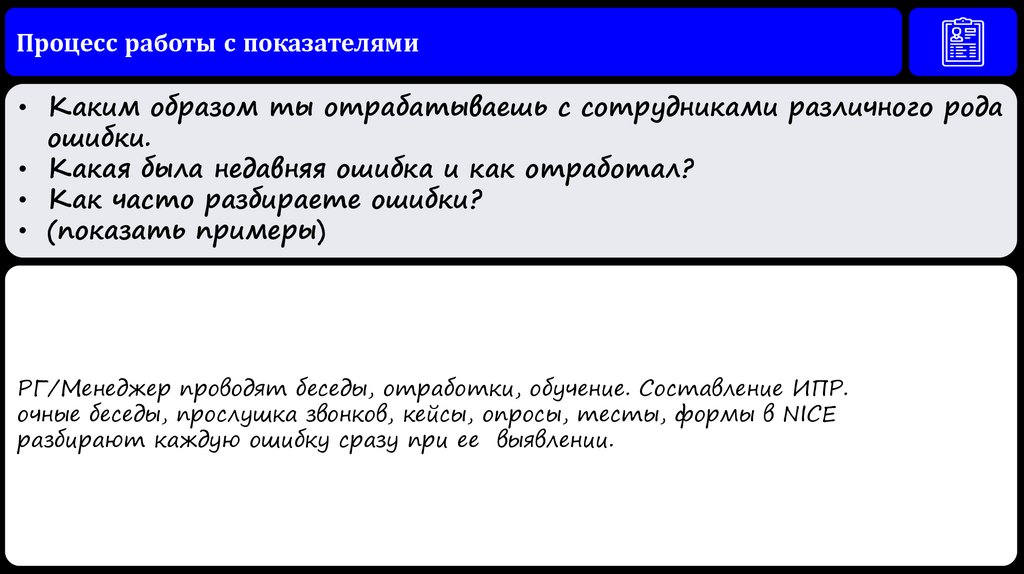 Процесс работы с показателями

• Каким образом ты отрабатываешь с сотрудниками различного рода ошибки.
• Какая была недавняя ошибка и как отработал?
• Как часто разбираете ошибки?
• (показать примеры)

РГ/Менеджер проводят беседы, отработки, обучение. Составление ИПР.
очные беседы, прослушка звонков, кейсы, опросы, тесты, формы в NICE
разбирают каждую ошибку сразу при ее выявлении.